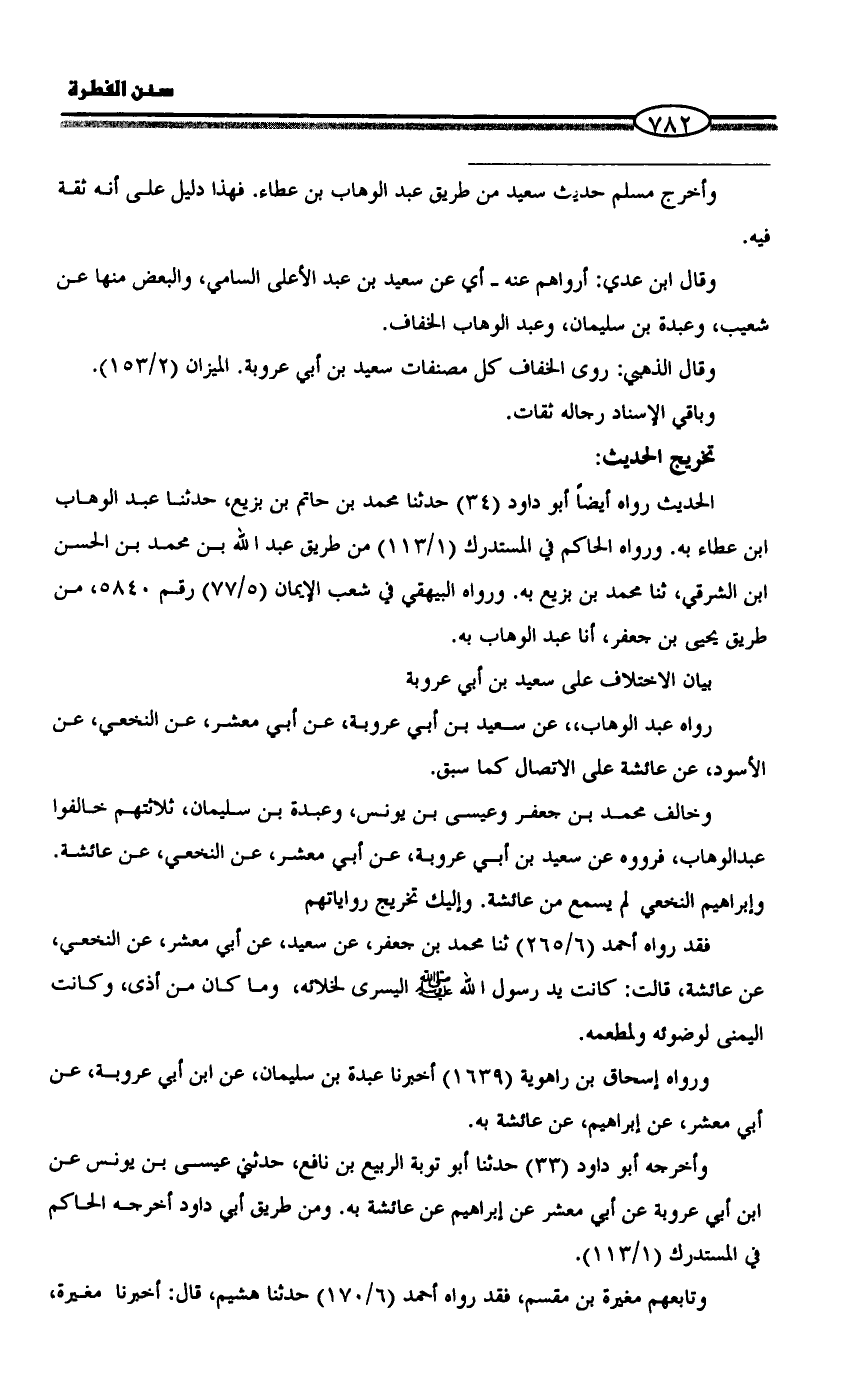 سنن الفطرة

٧٨٢

وأخرج مسلم حديث سعيد من طريق عبد الوهاب بن عطاء. فهذا دليل على أنه ثقة فيه.

وقال ابن عدي: أرواهم عنه ـ أي عن سعيد بن عبد الأعلى السامي، والبعض منها عن شعيب، وعبدة بن سليمان، وعبد الوهاب الخفاف.

وقال الذهبي: روى الخفاف كل مصنفات سعيد بن أبي عروبة. الميزان (١٥٣/٢).

وباقي الإسناد رجاله ثقات.

تخريج الحديث:

الحديث رواه أيضاً أبو داود (٣٤) حدثنا محمد بن حاتم بن بزيع، حدثنا عبد الوهاب ابن عطاء به. ورواه الحاكم في المستدرك (١١٣/١) من طريق عبد الله بن محمد بن الحسن ابن الشرقي، ثنا محمد بن بزيع به. ورواه البيهقي في شعب الإيمان (٧٧/٥) رقم ٥٨٤٠، من طريق يحيى بن جعفر، أنا عبد الوهاب به.

بيان الاختلاف على سعيد بن أبي عروبة

رواه عبد الوهاب،، عن سعيد بن أبي عروبة، عن أبي معشر، عن النخعي، عن الأسود، عن عائشة على الاتصال كما سبق.

وخالف محمد بن جعفر وعيسى بن يونس، وعبدة بن سليمان، ثلاثتهم خالفوا عبدالوهاب، فرووه عن سعيد بن أبي عروبة، عن أبي معشر، عن النخعي، عن عائشة. وإبراهيم النخعي لم يسمع من عائشة. وإليك تخريج رواياتهم

فقد رواه أحمد (٢٦٥/٦) ثنا محمد بن جعفر، عن سعيد، عن أبي معشر، عن النخعي، عن عائشة، قالت: كانت يد رسول الله ﷺ اليسرى لخلائه، وما كان من أذى، وكانت اليمنى لوضوئه ولمطعمه.

ورواه إسحاق بن راهوية (١٦٣٩) أخبرنا عبدة بن سليمان، عن ابن أبي عروبة، عن أبي معشر، عن إبراهيم، عن عائشة به.

وأخرجه أبو داود (٣٣) حدثنا أبو توبة الربيع بن نافع، حدثني عيسى بن يونس عن ابن أبي عروبة عن أبي معشر عن إبراهيم عن عائشة به. ومن طريق أبي داود أخرجه الحاكم في المستدرك (١١٣/١).

وتابعهم مغيرة بن مقسم، فقد رواه أحمد (١٧٠/٦) حدثنا هشيم، قال: أخبرنا مغيرة،